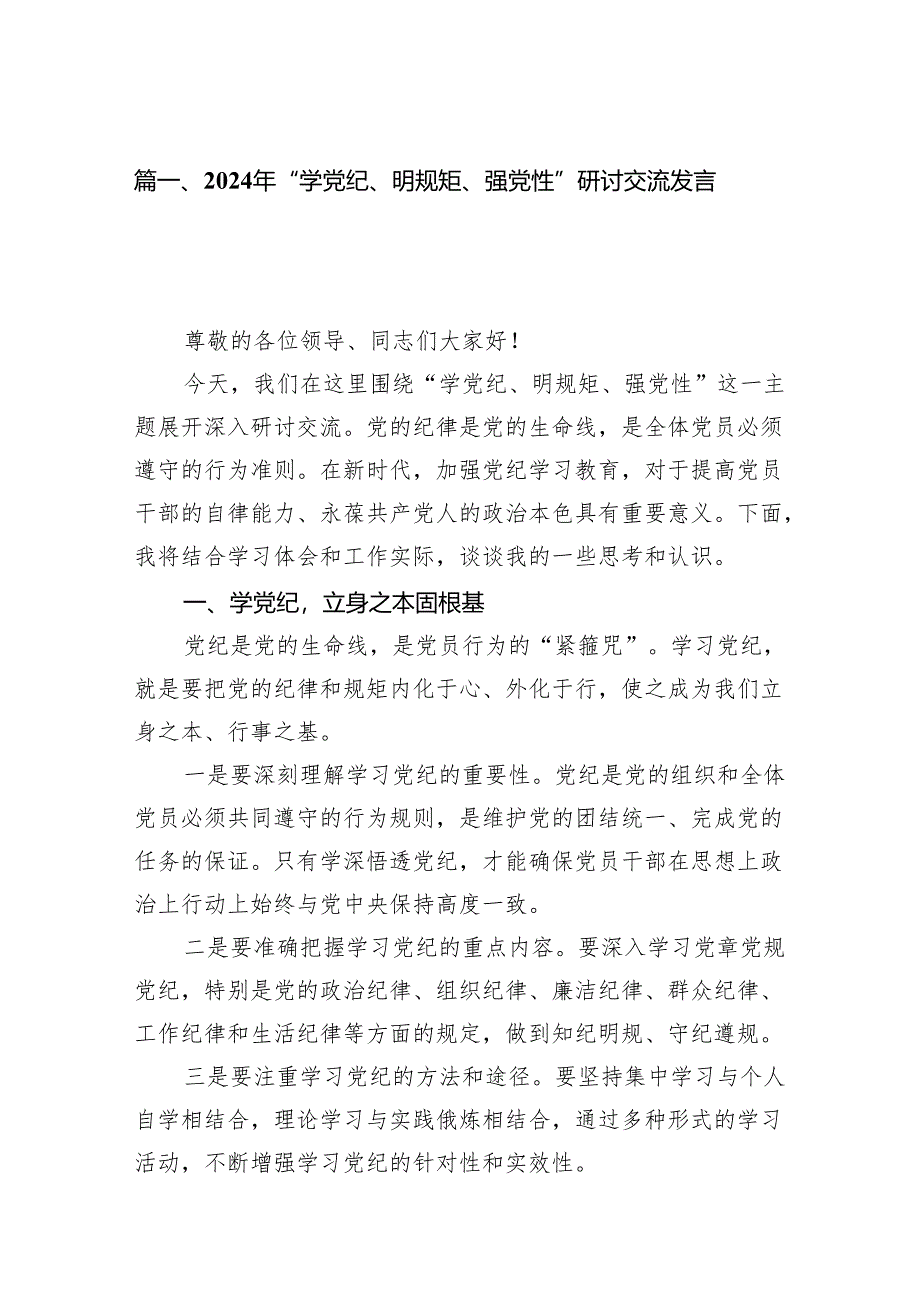 篇一、2024年“学党纪、明规矩、强党性”研讨交流发言

尊敬的各位领导、同志们大家好！

今天，我们在这里围绕“学党纪、明规矩、强党性”这一主题展开深入研讨交流。党的纪律是党的生命线，是全体党员必须遵守的行为准则。在新时代，加强党纪学习教育，对于提高党员干部的自律能力、永葆共产党人的政治本色具有重要意义。下面，我将结合学习体会和工作实际，谈谈我的一些思考和认识。

一、学党纪，立身之本固根基

党纪是党的生命线，是党员行为的“紧箍咒”。学习党纪，就是要把党的纪律和规矩内化于心、外化于行，使之成为我们立身之本、行事之基。

一是要深刻理解学习党纪的重要性。党纪是党的组织和全体党员必须共同遵守的行为规则，是维护党的团结统一、完成党的任务的保证。只有学深悟透党纪，才能确保党员干部在思想上政治上行动上始终与党中央保持高度一致。

二是要准确把握学习党纪的重点内容。要深入学习党章党规党纪，特别是党的政治纪律、组织纪律、廉洁纪律、群众纪律、工作纪律和生活纪律等方面的规定，做到知纪明规、守纪遵规。

三是要注重学习党纪的方法和途径。要坚持集中学习与个人自学相结合，理论学习与实践俄炼相结合，通过多种形式的学习活动，不断增强学习党纪的针对性和实效性。